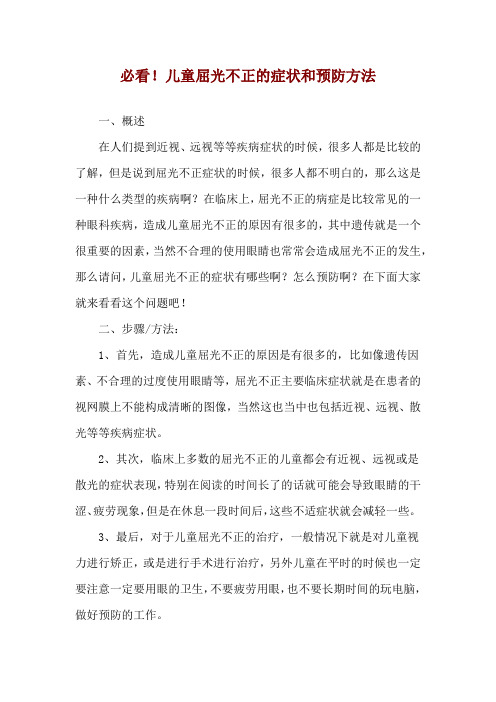 必看！儿童屈光不正的症状和预防方法

一、概述

在人们提到近视、远视等等疾病症状的时候，很多人都是比较的了解，但是说到屈光不正症状的时候，很多人都不明白的，那么这是一种什么类型的疾病啊？在临床上，屈光不正的病症是比较常见的一种眼科疾病，造成儿童屈光不正的原因有很多的，其中遗传就是一个很重要的因素，当然不合理的使用眼睛也常常会造成屈光不正的发生，那么请问，儿童屈光不正的症状有哪些啊？怎么预防啊？在下面大家就来看看这个问题吧！

二、步骤/方法：

1、首先，造成儿童屈光不正的原因是有很多的，比如像遗传因素、不合理的过度使用眼睛等，屈光不正主要临床症状就是在患者的视网膜上不能构成清晰的图像，当然这也当中也包括近视、远视、散光等等疾病症状。

2、其次，临床上多数的屈光不正的儿童都会有近视、远视或是散光的症状表现，特别在阅读的时间长了的话就可能会导致眼睛的干涩、疲劳现象，但是在休息一段时间后，这些不适症状就会减轻一些。

3、最后，对于儿童屈光不正的治疗，一般情况下就是对儿童视力进行矫正，或是进行手术进行治疗，另外儿童在平时的时候也一定要注意一定要用眼的卫生，不要疲劳用眼，也不要长期时间的玩电脑，做好预防的工作。